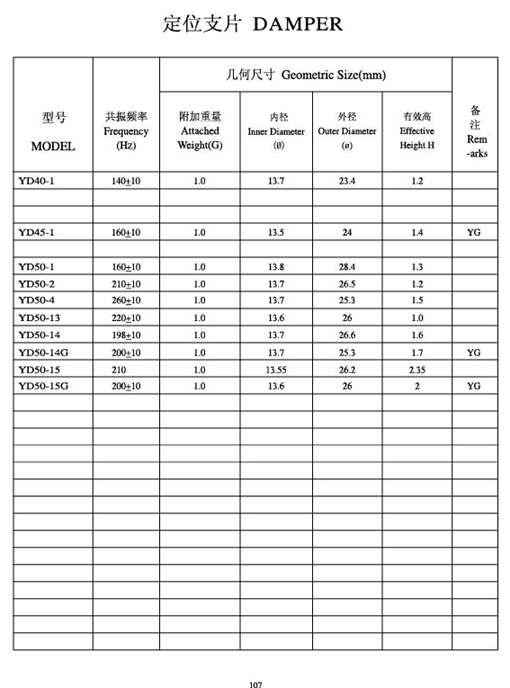 定位支片 DAMPER

| 型号 MODEL | 共振频率 Frequency (Hz) | 几何尺寸 Geometric Size(mm) 附加重量 Attached Weight(G) | 内径 Inner Diameter (ø) | 外径 Outer Diameter (ø) | 有效高 Effective Height H | 备注 Rem-arks |
|---|---|---|---|---|---|---|
| YD40-1 | 140±10 | 1.0 | 13.7 | 23.4 | 1.2 | |
| | | | | | | |
| | | | | | | |
| YD45-1 | 160±10 | 1.0 | 13.5 | 24 | 1.4 | YG |
| | | | | | | |
| YD50-1 | 160±10 | 1.0 | 13.8 | 28.4 | 1.3 | |
| YD50-2 | 210±10 | 1.0 | 13.7 | 26.5 | 1.2 | |
| YD50-4 | 260±10 | 1.0 | 13.7 | 25.3 | 1.5 | |
| YD50-13 | 220±10 | 1.0 | 13.6 | 26 | 1.0 | |
| YD50-14 | 198±10 | 1.0 | 13.7 | 26.6 | 1.6 | |
| YD50-14G | 200±10 | 1.0 | 13.7 | 25.3 | 1.7 | YG |
| YD50-15 | 210 | 1.0 | 13.55 | 26.2 | 2.35 | |
| YD50-15G | 200±10 | 1.0 | 13.6 | 26 | 2 | YG |

107